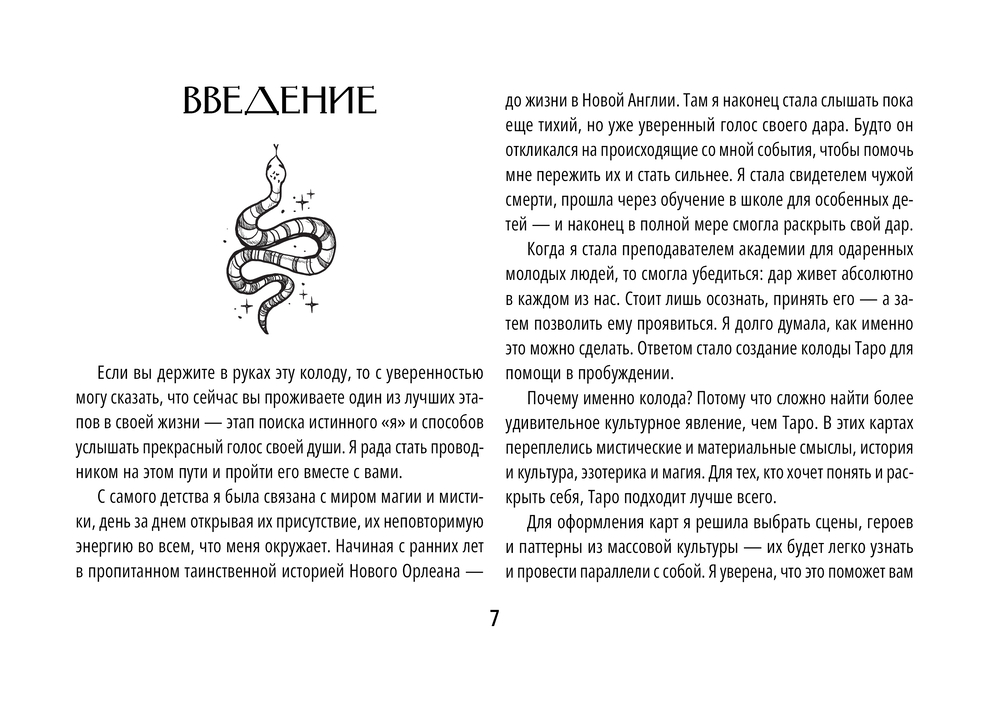 ВВЕДЕНИЕ

Если вы держите в руках эту колоду, то с уверенностью могу сказать, что сейчас вы проживаете один из лучших этапов в своей жизни — этап поиска истинного «я» и способов услышать прекрасный голос своей души. Я рада стать проводником на этом пути и пройти его вместе с вами.

С самого детства я была связана с миром магии и мистики, день за днем открывая их присутствие, их неповторимую энергию во всем, что меня окружает. Начиная с ранних лет в пропитанном таинственной историей Нового Орлеана — до жизни в Новой Англии. Там я наконец стала слышать пока еще тихий, но уже уверенный голос своего дара. Будто он откликался на происходящие со мной события, чтобы помочь мне пережить их и стать сильнее. Я стала свидетелем чужой смерти, прошла через обучение в школе для особенных детей — и наконец в полной мере смогла раскрыть свой дар.

Когда я стала преподавателем академии для одаренных молодых людей, то смогла убедиться: дар живет абсолютно в каждом из нас. Стоит лишь осознать, принять его — а затем позволить ему проявиться. Я долго думала, как именно это можно сделать. Ответом стало создание колоды Таро для помощи в пробуждении.

Почему именно колода? Потому что сложно найти более удивительное культурное явление, чем Таро. В этих картах переплелись мистические и материальные смыслы, история и культура, эзотерика и магия. Для тех, кто хочет понять и раскрыть себя, Таро подходит лучше всего.

Для оформления карт я решила выбрать сцены, героев и паттерны из массовой культуры — их будет легко узнать и провести параллели с собой. Я уверена, что это поможет вам

7